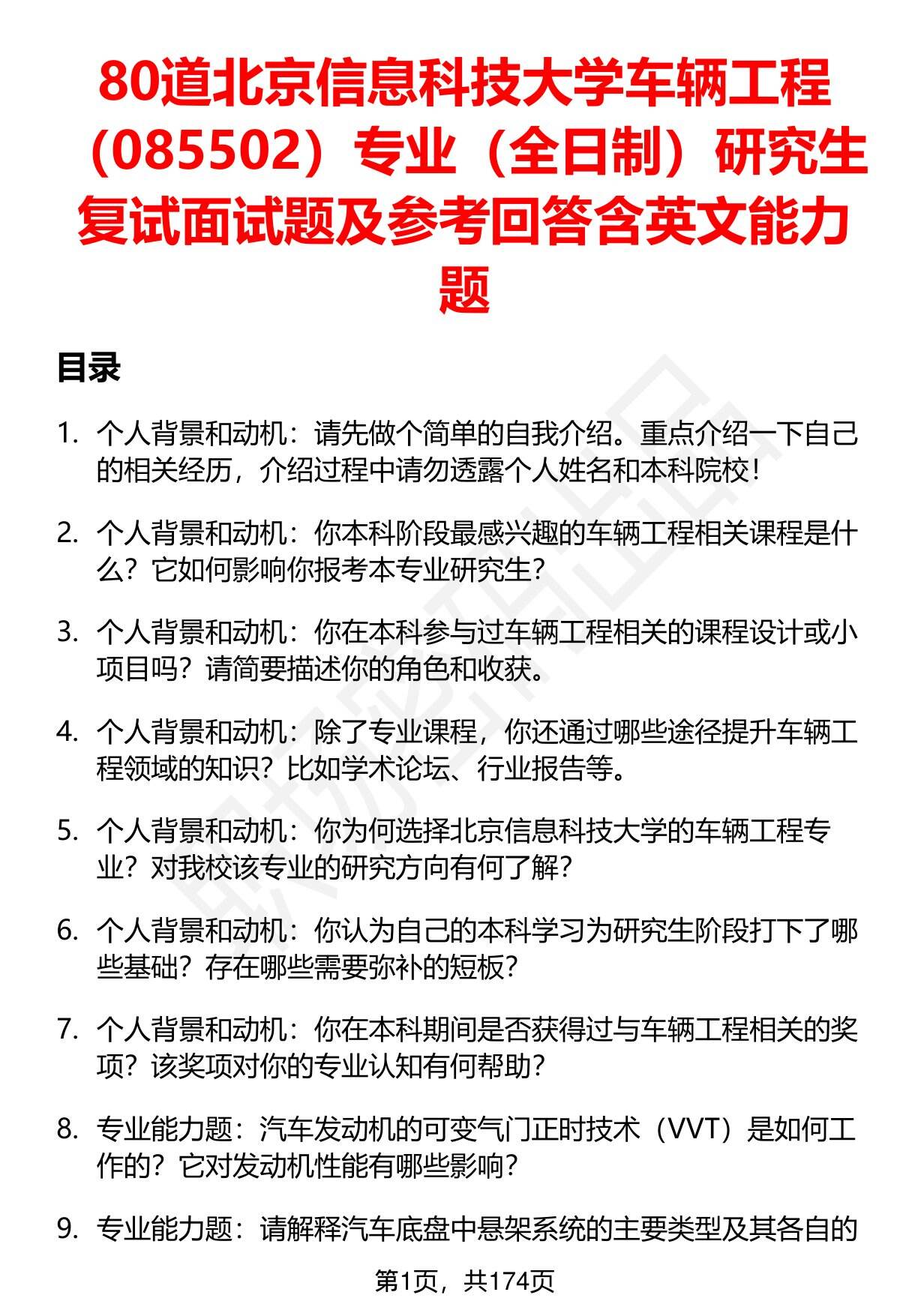 80道北京信息科技大学车辆工程（085502）专业（全日制）研究生复试面试题及参考回答含英文能力题

目录

1. 个人背景和动机：请先做个简单的自我介绍。重点介绍一下自己的相关经历，介绍过程中请勿透露个人姓名和本科院校！

2. 个人背景和动机：你本科阶段最感兴趣的车辆工程相关课程是什么？它如何影响你报考本专业研究生？

3. 个人背景和动机：你在本科参与过车辆工程相关的课程设计或小项目吗？请简要描述你的角色和收获。

4. 个人背景和动机：除了专业课程，你还通过哪些途径提升车辆工程领域的知识？比如学术论坛、行业报告等。

5. 个人背景和动机：你为何选择北京信息科技大学的车辆工程专业？对我校该专业的研究方向有何了解？

6. 个人背景和动机：你认为自己的本科学习为研究生阶段打下了哪些基础？存在哪些需要弥补的短板？

7. 个人背景和动机：你在本科期间是否获得过与车辆工程相关的奖项？该奖项对你的专业认知有何帮助？

8. 专业能力题：汽车发动机的可变气门正时技术（VVT）是如何工作的？它对发动机性能有哪些影响？

9. 专业能力题：请解释汽车底盘中悬架系统的主要类型及其各自的

第1页，共174页